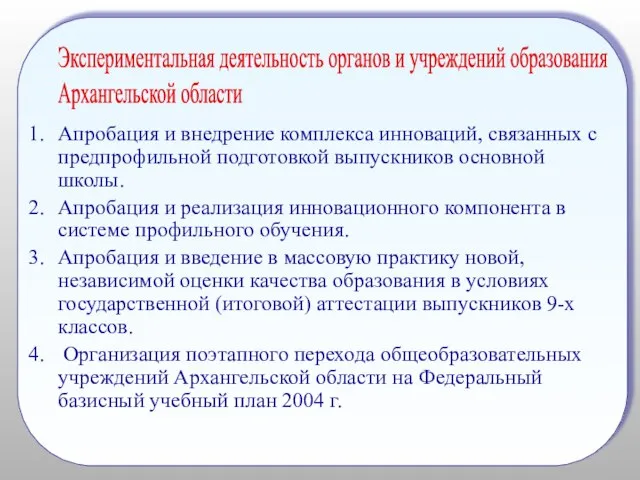 Экспериментальная деятельность органов и учреждений образования Архангельской области

1. Апробация и внедрение комплекса инноваций, связанных с предпрофильной подготовкой выпускников основной школы.
2. Апробация и реализация инновационного компонента в системе профильного обучения.
3. Апробация и введение в массовую практику новой, независимой оценки качества образования в условиях государственной (итоговой) аттестации выпускников 9-х классов.
4. Организация поэтапного перехода общеобразовательных учреждений Архангельской области на Федеральный базисный учебный план 2004 г.